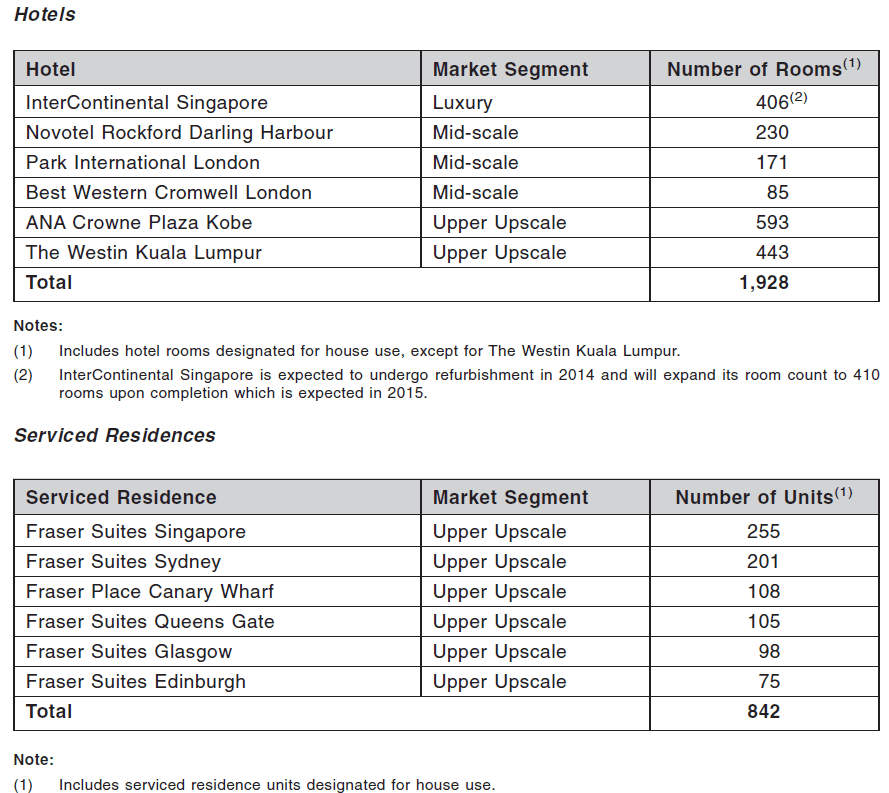 Hotels

| Hotel | Market Segment | Number of Rooms$^{(1)}$ |
|---|---|---|
| InterContinental Singapore | Luxury | 406$^{(2)}$ |
| Novotel Rockford Darling Harbour | Mid-scale | 230 |
| Park International London | Mid-scale | 171 |
| Best Western Cromwell London | Mid-scale | 85 |
| ANA Crowne Plaza Kobe | Upper Upscale | 593 |
| The Westin Kuala Lumpur | Upper Upscale | 443 |
| Total | | 1,928 |

Notes:
(1) Includes hotel rooms designated for house use, except for The Westin Kuala Lumpur.
(2) InterContinental Singapore is expected to undergo refurbishment in 2014 and will expand its room count to 410 rooms upon completion which is expected in 2015.

Serviced Residences

| Serviced Residence | Market Segment | Number of Units$^{(1)}$ |
|---|---|---|
| Fraser Suites Singapore | Upper Upscale | 255 |
| Fraser Suites Sydney | Upper Upscale | 201 |
| Fraser Place Canary Wharf | Upper Upscale | 108 |
| Fraser Suites Queens Gate | Upper Upscale | 105 |
| Fraser Suites Glasgow | Upper Upscale | 98 |
| Fraser Suites Edinburgh | Upper Upscale | 75 |
| Total | | 842 |

Note:
(1) Includes serviced residence units designated for house use.